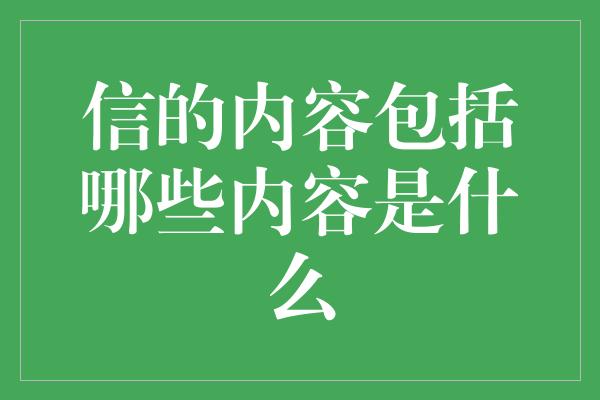 信的内容包括哪些内容是什么